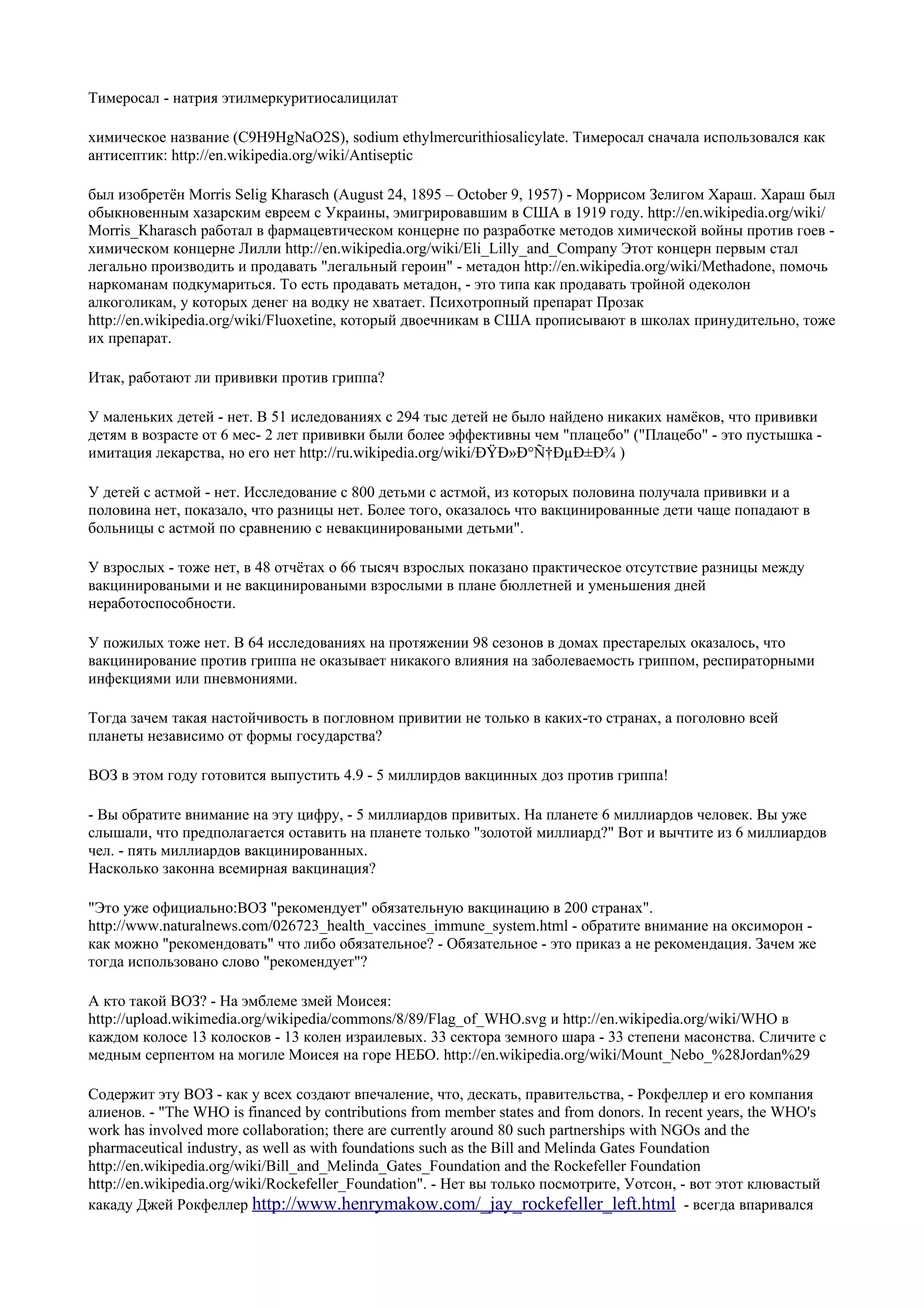 Тимеросал - натрия этилмеркуритиосалицилат

химическое название (C9H9HgNaO2S), sodium ethylmercurithiosalicylate. Тимеросал сначала использовался как антисептик: http://en.wikipedia.org/wiki/Antiseptic

был изобретён Morris Selig Kharasch (August 24, 1895 – October 9, 1957) - Моррисом Зелигом Хараш. Хараш был обыкновенным хазарским евреем с Украины, эмигрировавшим в США в 1919 году. http://en.wikipedia.org/wiki/Morris_Kharasch работал в фармацевтическом концерне по разработке методов химической войны против гоев - химическом концерне Лилли http://en.wikipedia.org/wiki/Eli_Lilly_and_Company Этот концерн первым стал легально производить и продавать "легальный героин" - метадон http://en.wikipedia.org/wiki/Methadone, помочь наркоманам подкумариться. То есть продавать метадон, - это типа как продавать тройной одеколон алкоголикам, у которых денег на водку не хватает. Психотропный препарат Прозак http://en.wikipedia.org/wiki/Fluoxetine, который двоечникам в США прописывают в школах принудительно, тоже их препарат.

Итак, работают ли прививки против гриппа?

У маленьких детей - нет. В 51 иследованиях с 294 тыс детей не было найдено никаких намёков, что прививки детям в возрасте от 6 мес- 2 лет прививки были более эффективны чем "плацебо" ("Плацебо" - это пустышка - имитация лекарства, но его нет http://ru.wikipedia.org/wiki/ÐŸÐ»Ð°Ñ†ÐµÐ±Ð¾ )

У детей с астмой - нет. Исследование с 800 детьми с астмой, из которых половина получала прививки и а половина нет, показало, что разницы нет. Более того, оказалось что вакцинированные дети чаще попадают в больницы с астмой по сравнению с невакцинироваными детьми".

У взрослых - тоже нет, в 48 отчётах о 66 тысяч взрослых показано практическое отсутствие разницы между вакцинироваными и не вакцинироваными взрослыми в плане бюллетней и уменьшения дней неработоспособности.

У пожилых тоже нет. В 64 исследованиях на протяжении 98 сезонов в домах престарелых оказалось, что вакцинирование против гриппа не оказывает никакого влияния на заболеваемость гриппом, респираторными инфекциями или пневмониями.

Тогда зачем такая настойчивость в погловном привитии не только в каких-то странах, а поголовно всей планеты независимо от формы государства?

ВОЗ в этом году готовится выпустить 4.9 - 5 миллирдов вакцинных доз против гриппа!

- Вы обратите внимание на эту цифру, - 5 миллиардов привитых. На планете 6 миллиардов человек. Вы уже слышали, что предполагается оставить на планете только "золотой миллиард?" Вот и вычтите из 6 миллиардов чел. - пять миллиардов вакцинированных.
Насколько законна всемирная вакцинация?

"Это уже официально:ВОЗ "рекомендует" обязательную вакцинацию в 200 странах". http://www.naturalnews.com/026723_health_vaccines_immune_system.html - обратите внимание на оксиморон - как можно "рекомендовать" что либо обязательное? - Обязательное - это приказ а не рекомендация. Зачем же тогда использовано слово "рекомендует"?

А кто такой ВОЗ? - На эмблеме змей Моисея:
http://upload.wikimedia.org/wikipedia/commons/8/89/Flag_of_WHO.svg и http://en.wikipedia.org/wiki/WHO в каждом колосе 13 колосков - 13 колен израилевых. 33 сектора земного шара - 33 степени масонства. Сличите с медным серпентом на могиле Моисея на горе НЕБО. http://en.wikipedia.org/wiki/Mount_Nebo_%28Jordan%29

Содержит эту ВОЗ - как у всех создают впечаление, что, дескать, правительства, - Рокфеллер и его компания алиенов. - "The WHO is financed by contributions from member states and from donors. In recent years, the WHO's work has involved more collaboration; there are currently around 80 such partnerships with NGOs and the pharmaceutical industry, as well as with foundations such as the Bill and Melinda Gates Foundation http://en.wikipedia.org/wiki/Bill_and_Melinda_Gates_Foundation and the Rockefeller Foundation http://en.wikipedia.org/wiki/Rockefeller_Foundation". - Нет вы только посмотрите, Уотсон, - вот этот клювастый какаду Джей Рокфеллер http://www.henrymakow.com/_jay_rockefeller_left.html - всегда впаривался